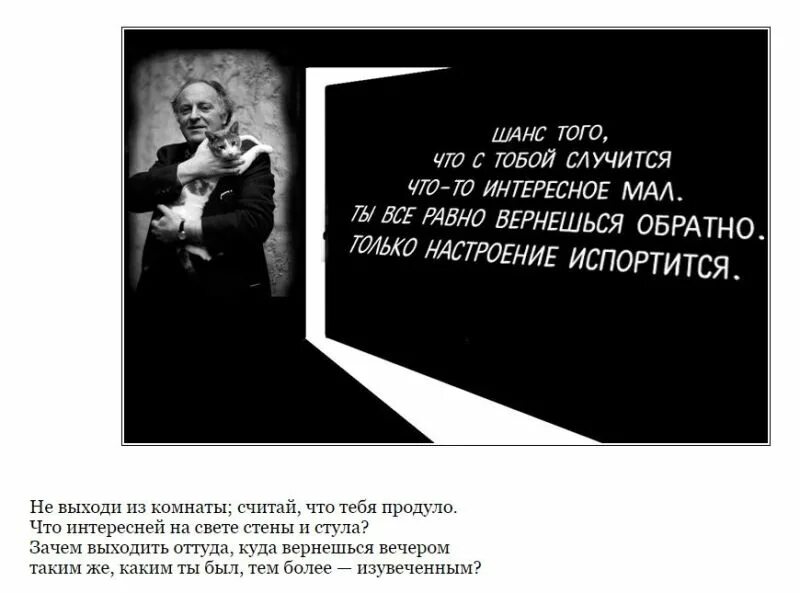 ШАНС ТОГО,
ЧТО С ТОБОЙ СЛУЧИТСЯ
ЧТО-ТО ИНТЕРЕСНОЕ МАЛ.
ТЫ ВСЕ РАВНО ВЕРНЕШЬСЯ ОБРАТНО.
ТОЛЬКО НАСТРОЕНИЕ ИСПОРТИТСЯ.

Не выходи из комнаты; считай, что тебя продуло.
Что интересней на свете стены и стула?
Зачем выходить оттуда, куда вернешься вечером
таким же, каким ты был, тем более — изувеченным?